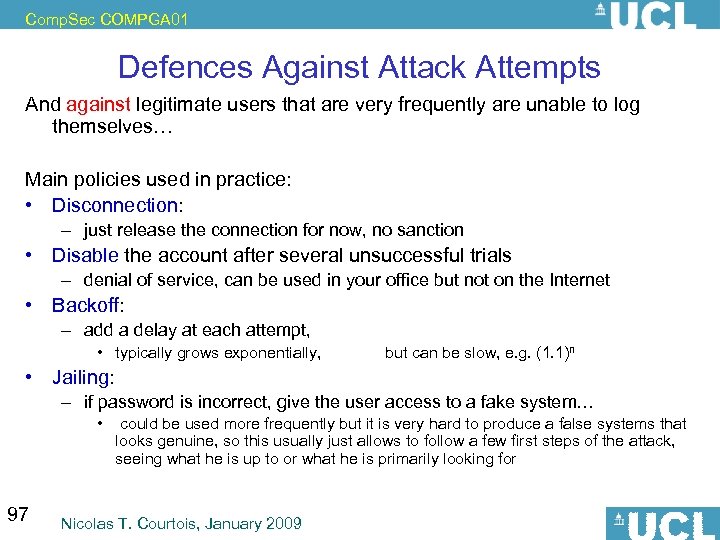 CompSec COMPGA01

UCL

Defences Against Attack Attempts

And against legitimate users that are very frequently are unable to log themselves…

Main policies used in practice:
• Disconnection:
– just release the connection for now, no sanction
• Disable the account after several unsuccessful trials
– denial of service, can be used in your office but not on the Internet
• Backoff:
– add a delay at each attempt,
• typically grows exponentially, but can be slow, e.g. $(1.1)^n$
• Jailing:
– if password is incorrect, give the user access to a fake system…
• could be used more frequently but it is very hard to produce a false systems that looks genuine, so this usually just allows to follow a few first steps of the attack, seeing what he is up to or what he is primarily looking for

97

Nicolas T. Courtois, January 2009

UCL